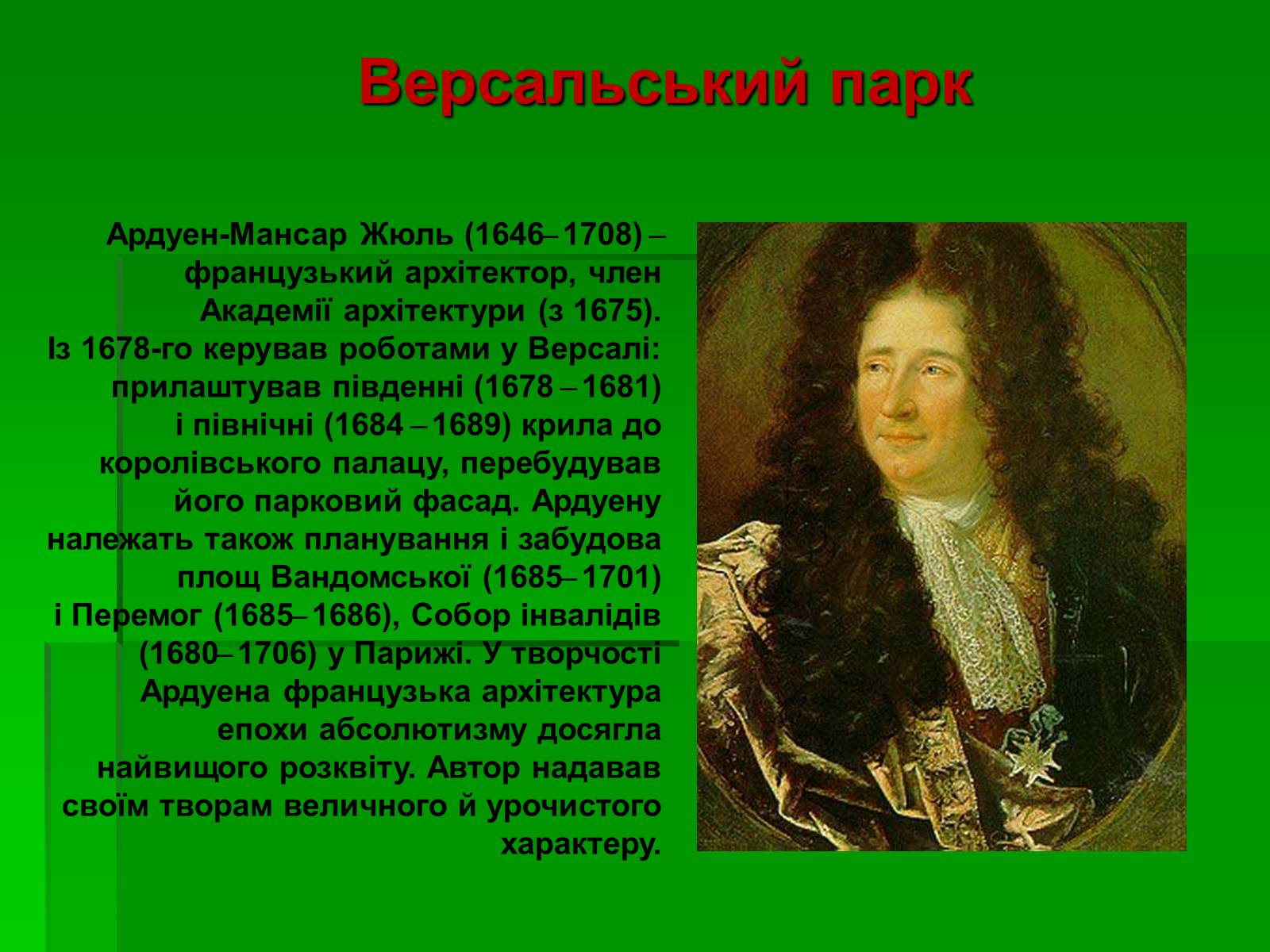 Версальський парк

Ардуен-Мансар Жюль (1646–1708) – французький архітектор, член Академії архітектури (з 1675). Із 1678-го керував роботами у Версалі: прилаштував південні (1678 – 1681) і північні (1684 – 1689) крила до королівського палацу, перебудував його парковий фасад. Ардуену належать також планування і забудова площ Вандомської (1685–1701) і Перемог (1685–1686), Собор інвалідів (1680–1706) у Парижі. У творчості Ардуена французька архітектура епохи абсолютизму досягла найвищого розквіту. Автор надавав своїм творам величного й урочистого характеру.